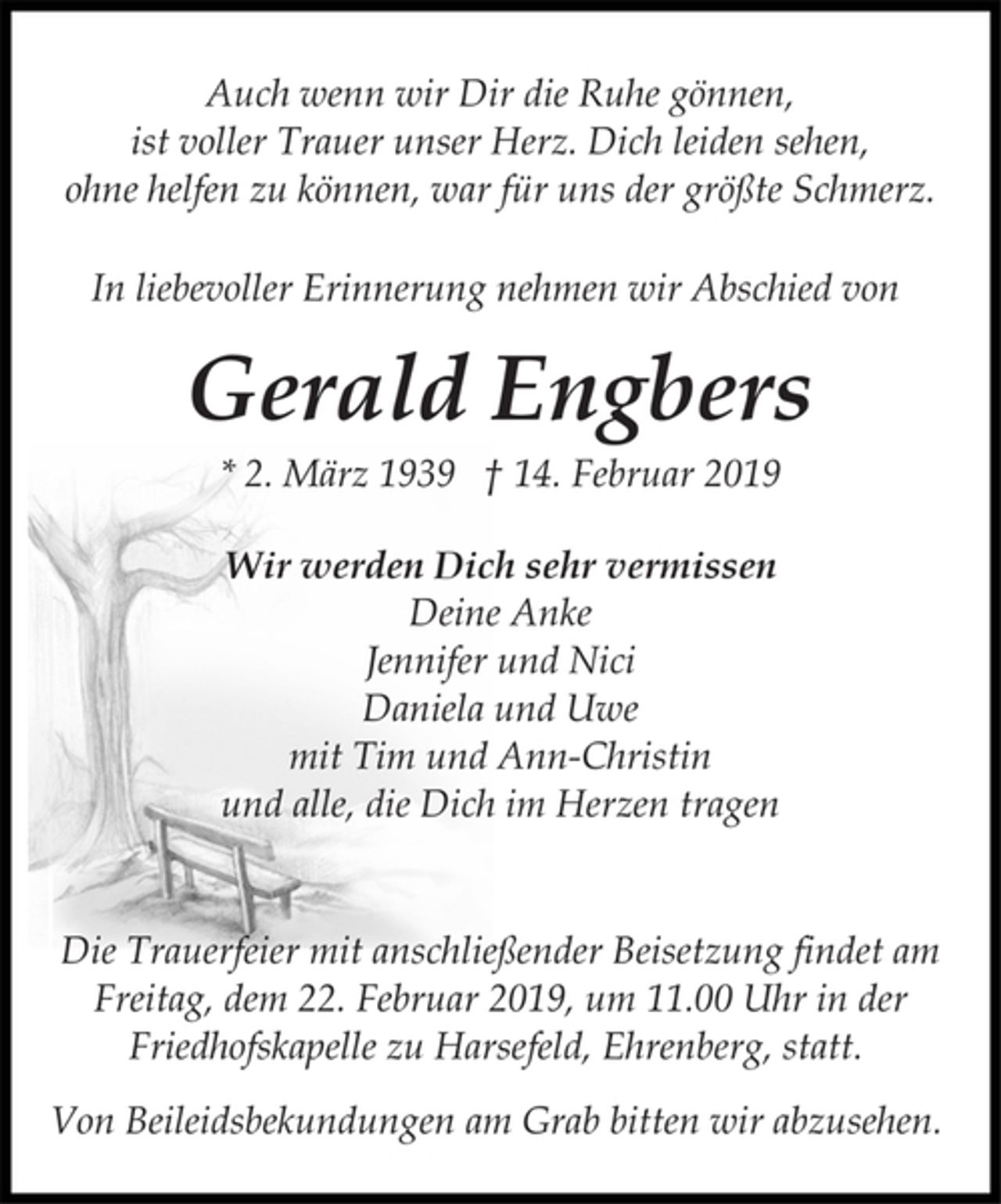 Auch wenn wir Dir die Ruhe gönnen,
ist voller Trauer unser Herz. Dich leiden sehen,
ohne helfen zu können, war für uns der größte Schmerz.

In liebevoller Erinnerung nehmen wir Abschied von

Gerald Engbers

* 2. März 1939 † 14. Februar 2019

Wir werden Dich sehr vermissen
Deine Anke
Jennifer und Nici
Daniela und Uwe
mit Tim und Ann-Christin
und alle, die Dich im Herzen tragen

Die Trauerfeier mit anschließender Beisetzung findet am Freitag, dem 22. Februar 2019, um 11.00 Uhr in der Friedhofskapelle zu Harsefeld, Ehrenberg, statt.

Von Beileidsbekundungen am Grab bitten wir abzusehen.